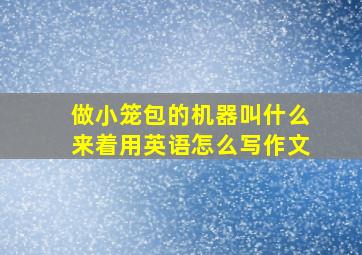 做小笼包的机器叫什么来着用英语怎么写作文